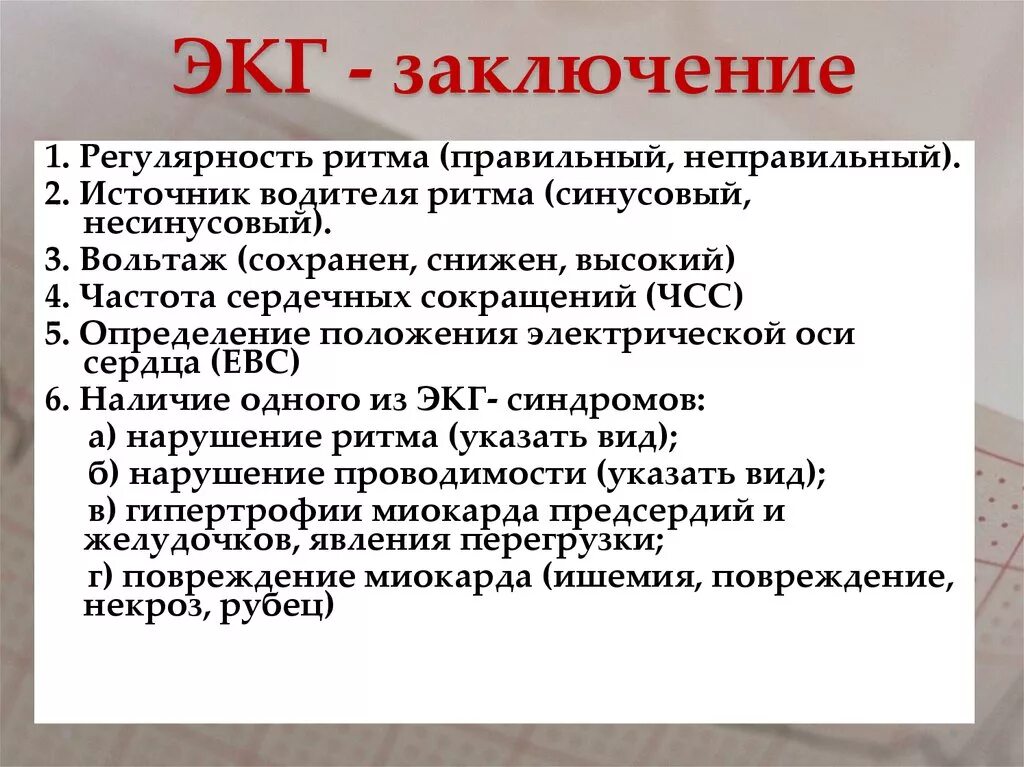 ЭКГ - заключение

1. Регулярность ритма (правильный, неправильный).
2. Источник водителя ритма (синусовый, несинусовый).
3. Вольтаж (сохранен, снижен, высокий)
4. Частота сердечных сокращений (ЧСС)
5. Определение положения электрической оси сердца (ЕВС)
6. Наличие одного из ЭКГ- синдромов:
а) нарушение ритма (указать вид);
б) нарушение проводимости (указать вид);
в) гипертрофии миокарда предсердий и желудочков, явления перегрузки;
г) повреждение миокарда (ишемия, повреждение, некроз, рубец)